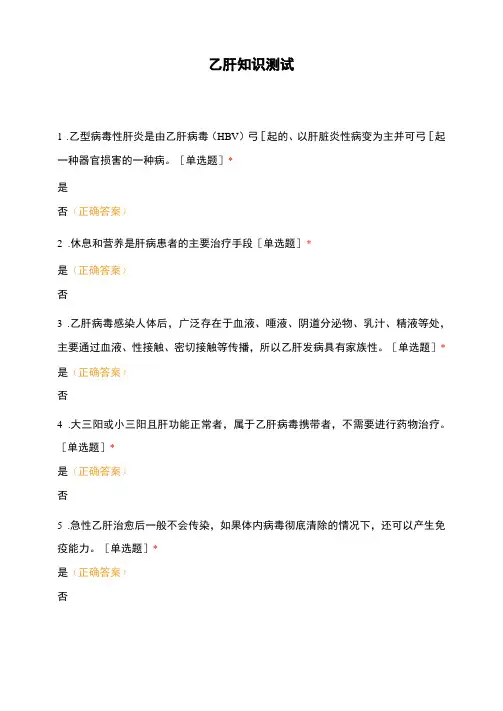 乙肝知识测试

1 .乙型病毒性肝炎是由乙肝病毒（HBV）弓［起的、以肝脏炎性病变为主并可弓［起一种器官损害的一种病。［单选题］*

是

否（正确答案）

2 .休息和营养是肝病患者的主要治疗手段［单选题］*

是（正确答案）

否

3 .乙肝病毒感染人体后，广泛存在于血液、唾液、阴道分泌物、乳汁、精液等处，主要通过血液、性接触、密切接触等传播，所以乙肝发病具有家族性。［单选题］*

是（正确答案）

否

4 .大三阳或小三阳且肝功能正常者，属于乙肝病毒携带者，不需要进行药物治疗。［单选题］*

是（正确答案）

否

5 .急性乙肝治愈后一般不会传染，如果体内病毒彻底清除的情况下，还可以产生免疫能力。［单选题］*

是（正确答案）

否